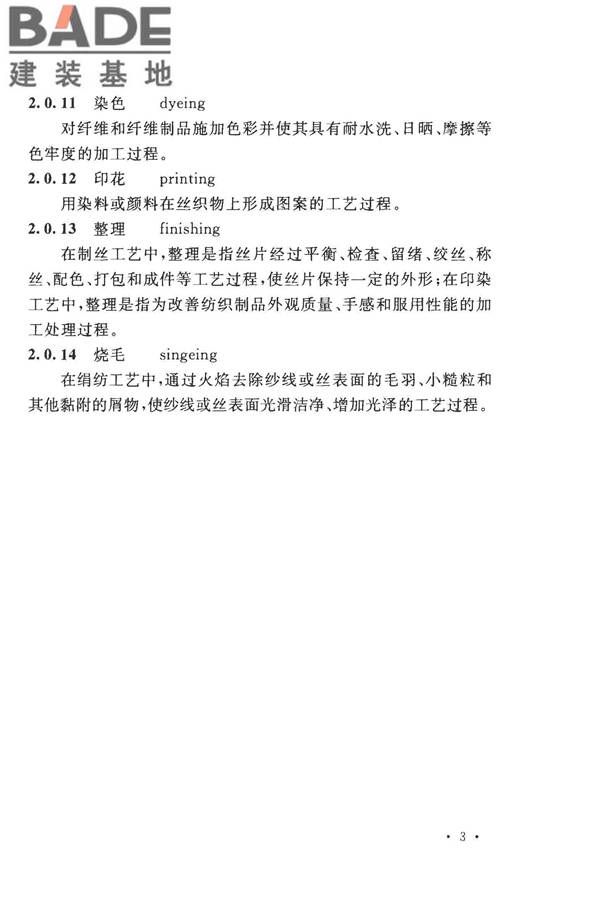 BADE
建装基地

2.0.11 染色 dyeing

对纤维和纤维制品施加色彩并使其具有耐水洗、日晒、摩擦等色牢度的加工过程。

2.0.12 印花 printing

用染料或颜料在丝织物上形成图案的工艺过程。

2.0.13 整理 finishing

在制丝工艺中，整理是指丝片经过平衡、检查、留绪、绞丝、称丝、配色、打包和成件等工艺过程，使丝片保持一定的外形；在印染工艺中，整理是指为改善纺织制品外观质量、手感和服用性能的加工处理过程。

2.0.14 烧毛 singeing

在绢纺工艺中，通过火焰去除纱线或丝表面的毛羽、小糙粒和其他黏附的屑物，使纱线或丝表面光滑洁净、增加光泽的工艺过程。

· 3 ·